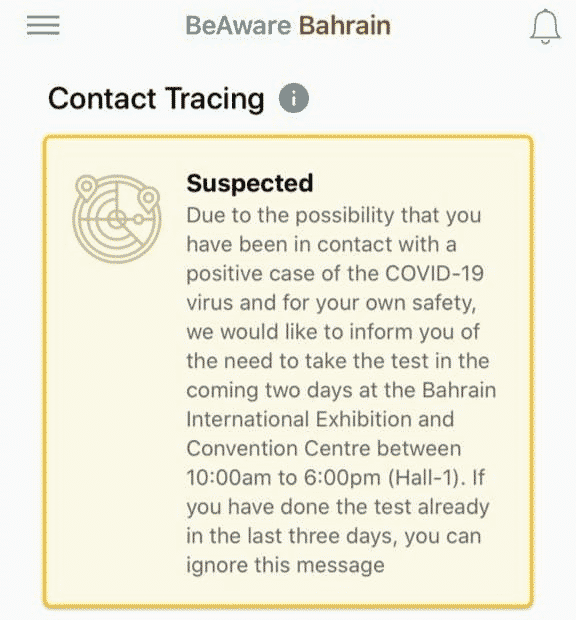 BeAware Bahrain

Contact Tracing

Suspected
Due to the possibility that you have been in contact with a positive case of the COVID-19 virus and for your own safety, we would like to inform you of the need to take the test in the coming two days at the Bahrain International Exhibition and Convention Centre between 10:00am to 6:00pm (Hall-1). If you have done the test already in the last three days, you can ignore this message